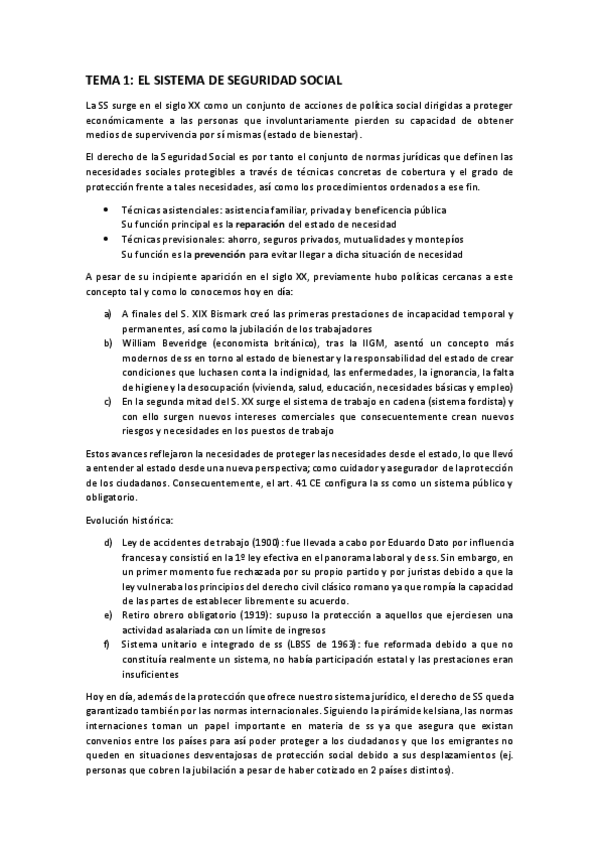 TEMA 1: EL SISTEMA DE SEGURIDAD SOCIAL

La SS surge en el siglo XX como un conjunto de acciones de política social dirigidas a proteger económicamente a las personas que involuntariamente pierden su capacidad de obtener medios de supervivencia por sí mismas (estado de bienestar).

El derecho de la Seguridad Social es por tanto el conjunto de normas jurídicas que definen las necesidades sociales protegibles a través de técnicas concretas de cobertura y el grado de protección frente a tales necesidades, así como los procedimientos ordenados a ese fin.

• Técnicas asistenciales: asistencia familiar, privada y beneficencia pública
Su función principal es la reparación del estado de necesidad
• Técnicas previsionales: ahorro, seguros privados, mutualidades y montepíos
Su función es la prevención para evitar llegar a dicha situación de necesidad

A pesar de su incipiente aparición en el siglo XX, previamente hubo políticas cercanas a este concepto tal y como lo conocemos hoy en día:

a) A finales del S. XIX Bismark creó las primeras prestaciones de incapacidad temporal y permanentes, así como la jubilación de los trabajadores
b) William Beveridge (economista británico), tras la IIGM, asentó un concepto más modernos de ss en torno al estado de bienestar y la responsabilidad del estado de crear condiciones que luchasen conta la indignidad, las enfermedades, la ignorancia, la falta de higiene y la desocupación (vivienda, salud, educación, necesidades básicas y empleo)
c) En la segunda mitad del S. XX surge el sistema de trabajo en cadena (sistema fordista) y con ello surgen nuevos intereses comerciales que consecuentemente crean nuevos riesgos y necesidades en los puestos de trabajo

Estos avances reflejaron la necesidades de proteger las necesidades desde el estado, lo que llevó a entender al estado desde una nueva perspectiva; como cuidador y asegurador de la protección de los ciudadanos. Consecuentemente, el art. 41 CE configura la ss como un sistema público y obligatorio.

Evolución histórica:

d) Ley de accidentes de trabajo (1900): fue llevada a cabo por Eduardo Dato por influencia francesa y consistió en la 1º ley efectiva en el panorama laboral y de ss. Sin embargo, en un primer momento fue rechazada por su propio partido y por juristas debido a que la ley vulneraba los principios del derecho civil clásico romano ya que rompía la capacidad de las partes de establecer libremente su acuerdo.
e) Retiro obrero obligatorio (1919): supuso la protección a aquellos que ejerciesen una actividad asalariada con un límite de ingresos
f) Sistema unitario e integrado de ss (LBSS de 1963): fue reformada debido a que no constituía realmente un sistema, no había participación estatal y las prestaciones eran insuficientes

Hoy en día, además de la protección que ofrece nuestro sistema jurídico, el derecho de SS queda garantizado también por las normas internacionales. Siguiendo la pirámide kelsiana, las normas internaciones toman un papel importante en materia de ss ya que asegura que existan convenios entre los países para así poder proteger a los ciudadanos y que los emigrantes no queden en situaciones desventajosas de protección social debido a sus desplazamientos (ej. personas que cobren la jubilación a pesar de haber cotizado en 2 países distintos).